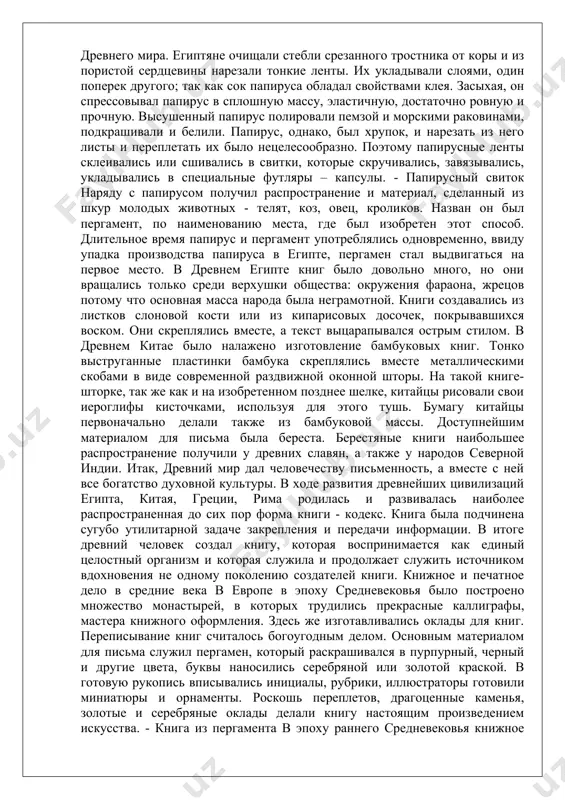 Древнего мира. Египтяне очищали стебли срезанного тростника от коры и из пористой сердцевины нарезали тонкие ленты. Их укладывали слоями, один поперек другого; так как сок папируса обладал свойствами клея. Засыхая, он спрессовывал папирус в сплошную массу, эластичную, достаточно ровную и прочную. Высушенный папирус полировали пемзой и морскими раковинами, подкрашивали и белили. Папирус, однако, был хрупок, и нарезать из него листы и переплетать их было нецелесообразно. Поэтому папирусные ленты склеивались или сшивались в свитки, которые скручивались, завязывались, укладывались в специальные футляры – капсулы. - Папирусный свиток Наряду с папирусом получил распространение и материал, сделанный из шкур молодых животных - телят, коз, овец, кроликов. Назван он был пергамент, по наименованию места, где был изобретен этот способ. Длительное время папирус и пергамент употреблялись одновременно, ввиду упадка производства папируса в Египте, пергамен стал выдвигаться на первое место. В Древнем Египте книг было довольно много, но они вращались только среди верхушки общества: окружения фараона, жрецов потому что основная масса народа была неграмотной. Книги создавались из листков слоновой кости или из кипарисовых досочек, покрывавшихся воском. Они скреплялись вместе, а текст выцарапывался острым стилом. В Древнем Китае было налажено изготовление бамбуковых книг. Тонко выструганные пластинки бамбука скреплялись вместе металлическими скобами в виде современной раздвижной оконной шторы. На такой книге-шторке, так же как и на изобретенном позднее шелке, китайцы рисовали свои иероглифы кисточками, используя для этого тушь. Бумагу китайцы первоначально делали также из бамбуковой массы. Доступнейшим материалом для письма была береста. Берестяные книги наибольшее распространение получили у древних славян, а также у народов Северной Индии. Итак, Древний мир дал человечеству письменность, а вместе с ней все богатство духовной культуры. В ходе развития древнейших цивилизаций Египта, Китая, Греции, Рима родилась и развивалась наиболее распространенная до сих пор форма книги - кодекс. Книга была подчинена сугубо утилитарной задаче закрепления и передачи информации. В итоге древний человек создал книгу, которая воспринимается как единый целостный организм и которая служила и продолжает служить источником вдохновения не одному поколению создателей книги. Книжное и печатное дело в средние века В Европе в эпоху Средневековья было построено множество монастырей, в которых трудились прекрасные каллиграфы, мастера книжного оформления. Здесь же изготавливались оклады для книг. Переписывание книг считалось богоугодным делом. Основным материалом для письма служил пергамен, который раскрашивался в пурпурный, черный и другие цвета, буквы наносились серебряной или золотой краской. В готовую рукопись вписывались инициалы, рубрики, иллюстраторы готовили миниатюры и орнаменты. Роскошь переплетов, драгоценные каменья, золотые и серебряные оклады делали книгу настоящим произведением искусства. - Книга из пергамента В эпоху раннего Средневековья книжное